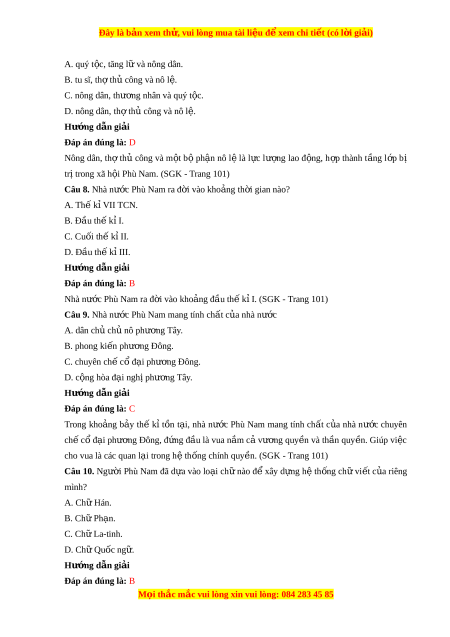 Đây là bản xem thử, vui lòng mua tài liệu để xem chi tiết (có lời giải)

A. quý tộc, tăng lữ và nông dân.

B. tu sĩ, thợ thủ công và nô lệ.

C. nông dân, thương nhân và quý tộc.

D. nông dân, thợ thủ công và nô lệ.

Hướng dẫn giải

Đáp án đúng là: D

Nông dân, thợ thủ công và một bộ phận nô lệ là lực lượng lao động, hợp thành tầng lớp bị trị trong xã hội Phù Nam. (SGK - Trang 101)

Câu 8. Nhà nước Phù Nam ra đời vào khoảng thời gian nào?

A. Thế kỉ VII TCN.

B. Đầu thế kỉ I.

C. Cuối thế kỉ II.

D. Đầu thế kỉ III.

Hướng dẫn giải

Đáp án đúng là: B

Nhà nước Phù Nam ra đời vào khoảng đầu thế kỉ I. (SGK - Trang 101)

Câu 9. Nhà nước Phù Nam mang tính chất của nhà nước

A. dân chủ chủ nô phương Tây.

B. phong kiến phương Đông.

C. chuyên chế cổ đại phương Đông.

D. cộng hòa đại nghị phương Tây.

Hướng dẫn giải

Đáp án đúng là: C

Trong khoảng bảy thế kỉ tồn tại, nhà nước Phù Nam mang tính chất của nhà nước chuyên chế cổ đại phương Đông, đứng đầu là vua nắm cả vương quyền và thần quyền. Giúp việc cho vua là các quan lại trong hệ thống chính quyền. (SGK - Trang 101)

Câu 10. Người Phù Nam đã dựa vào loại chữ nào để xây dựng hệ thống chữ viết của riêng mình?

A. Chữ Hán.

B. Chữ Phạn.

C. Chữ La-tinh.

D. Chữ Quốc ngữ.

Hướng dẫn giải

Đáp án đúng là: B

Mọi thắc mắc vui lòng xin vui lòng: 084 283 45 85